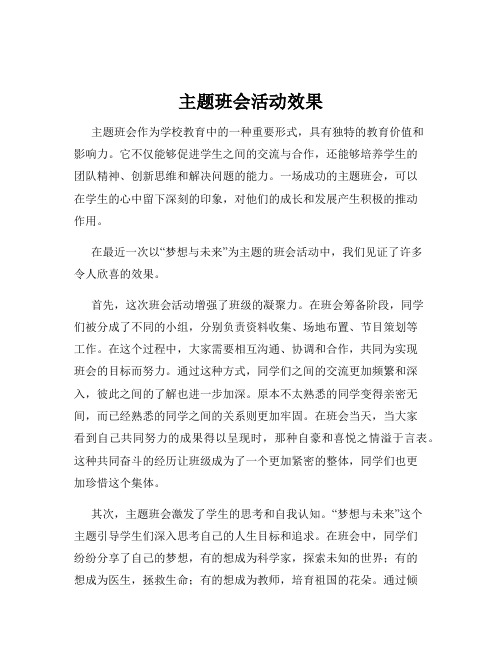 主题班会活动效果

主题班会作为学校教育中的一种重要形式，具有独特的教育价值和影响力。它不仅能够促进学生之间的交流与合作，还能够培养学生的团队精神、创新思维和解决问题的能力。一场成功的主题班会，可以在学生的心中留下深刻的印象，对他们的成长和发展产生积极的推动作用。

在最近一次以“梦想与未来”为主题的班会活动中，我们见证了许多令人欣喜的效果。

首先，这次班会活动增强了班级的凝聚力。在班会筹备阶段，同学们被分成了不同的小组，分别负责资料收集、场地布置、节目策划等工作。在这个过程中，大家需要相互沟通、协调和合作，共同为实现班会的目标而努力。通过这种方式，同学们之间的交流更加频繁和深入，彼此之间的了解也进一步加深。原本不太熟悉的同学变得亲密无间，而已经熟悉的同学之间的关系则更加牢固。在班会当天，当大家看到自己共同努力的成果得以呈现时，那种自豪和喜悦之情溢于言表。这种共同奋斗的经历让班级成为了一个更加紧密的整体，同学们也更加珍惜这个集体。

其次，主题班会激发了学生的思考和自我认知。“梦想与未来”这个主题引导学生们深入思考自己的人生目标和追求。在班会中，同学们纷纷分享了自己的梦想，有的想成为科学家，探索未知的世界；有的想成为医生，拯救生命；有的想成为教师，培育祖国的花朵。通过倾